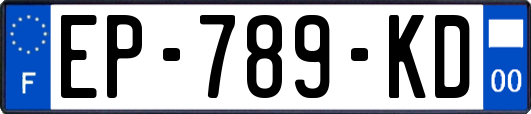 F
EP-789-KD
00